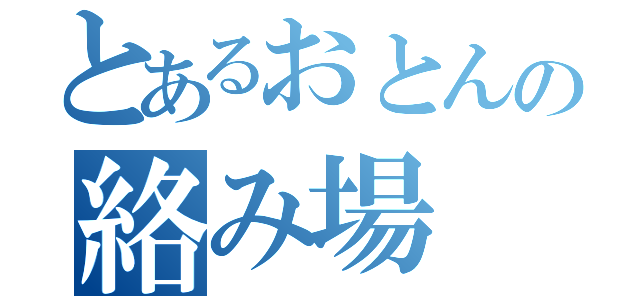 とあるおとんの
絡み場